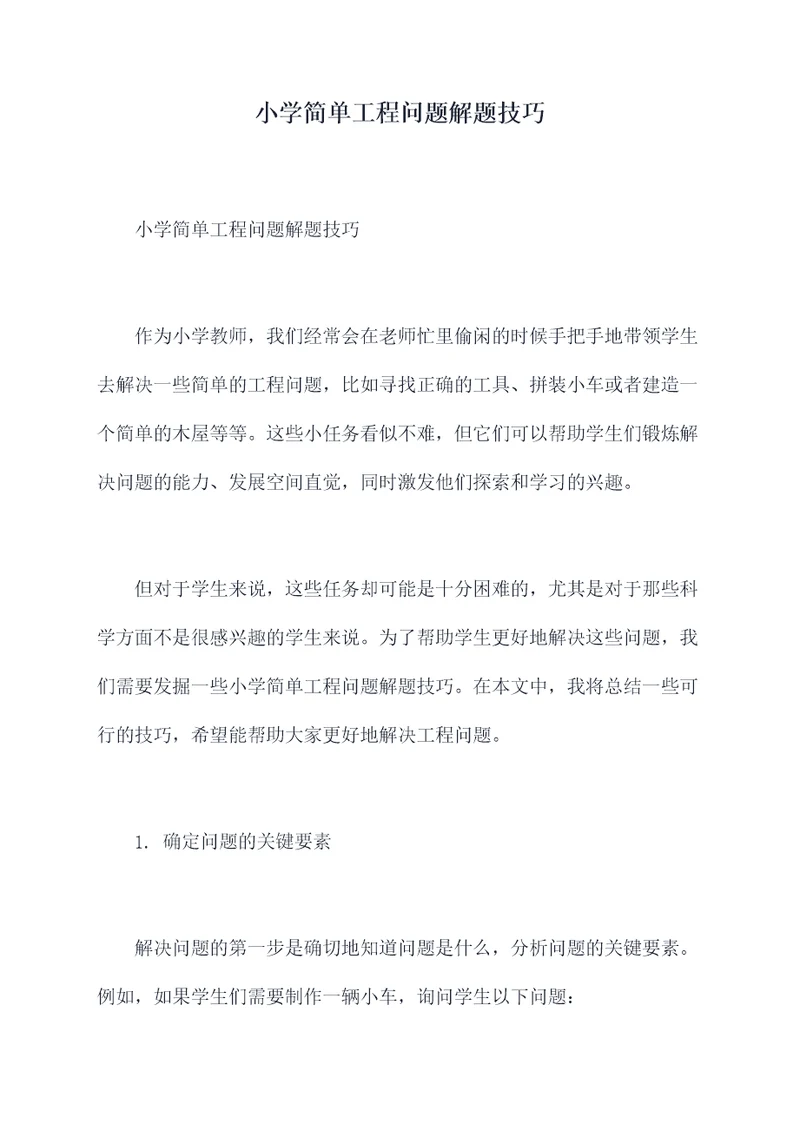 小学简单工程问题解题技巧

小学简单工程问题解题技巧

作为小学教师，我们经常会在老师忙里偷闲的时候手把手地带领学生去解决一些简单的工程问题，比如寻找正确的工具、拼装小车或者建造一个简单的木屋等等。这些小任务看似不难，但它们可以帮助学生们锻炼解决问题的能力、发展空间直觉，同时激发他们探索和学习的兴趣。

但对于学生来说，这些任务却可能是十分困难的，尤其是对于那些科学方面不是很感兴趣的学生来说。为了帮助学生更好地解决这些问题，我们需要发掘一些小学简单工程问题解题技巧。在本文中，我将总结一些可行的技巧，希望能帮助大家更好地解决工程问题。

1. 确定问题的关键要素

解决问题的第一步是确切地知道问题是什么，分析问题的关键要素。例如，如果学生们需要制作一辆小车，询问学生以下问题：